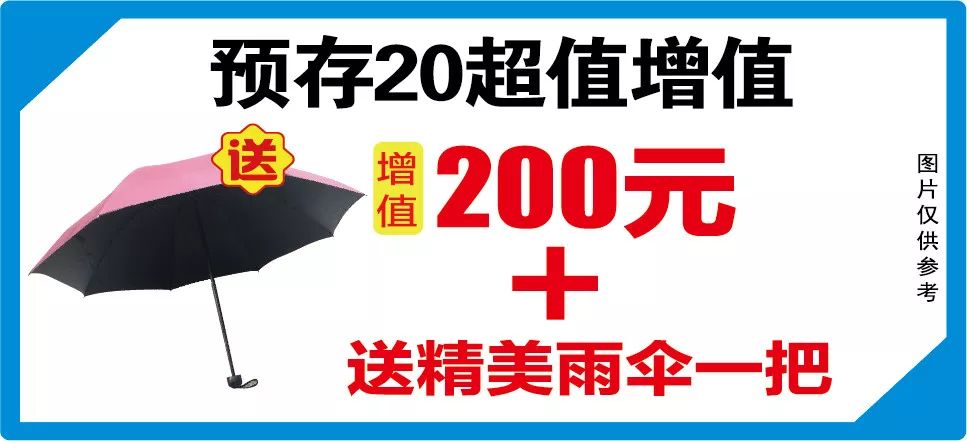 预存20超值增值

送

增值 200元

+

送精美雨伞一把

图片仅供参考